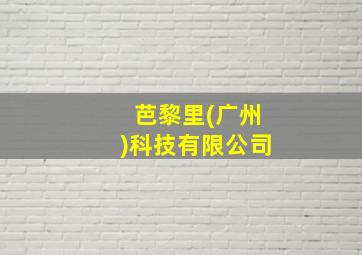 芭黎里(广州)科技有限公司